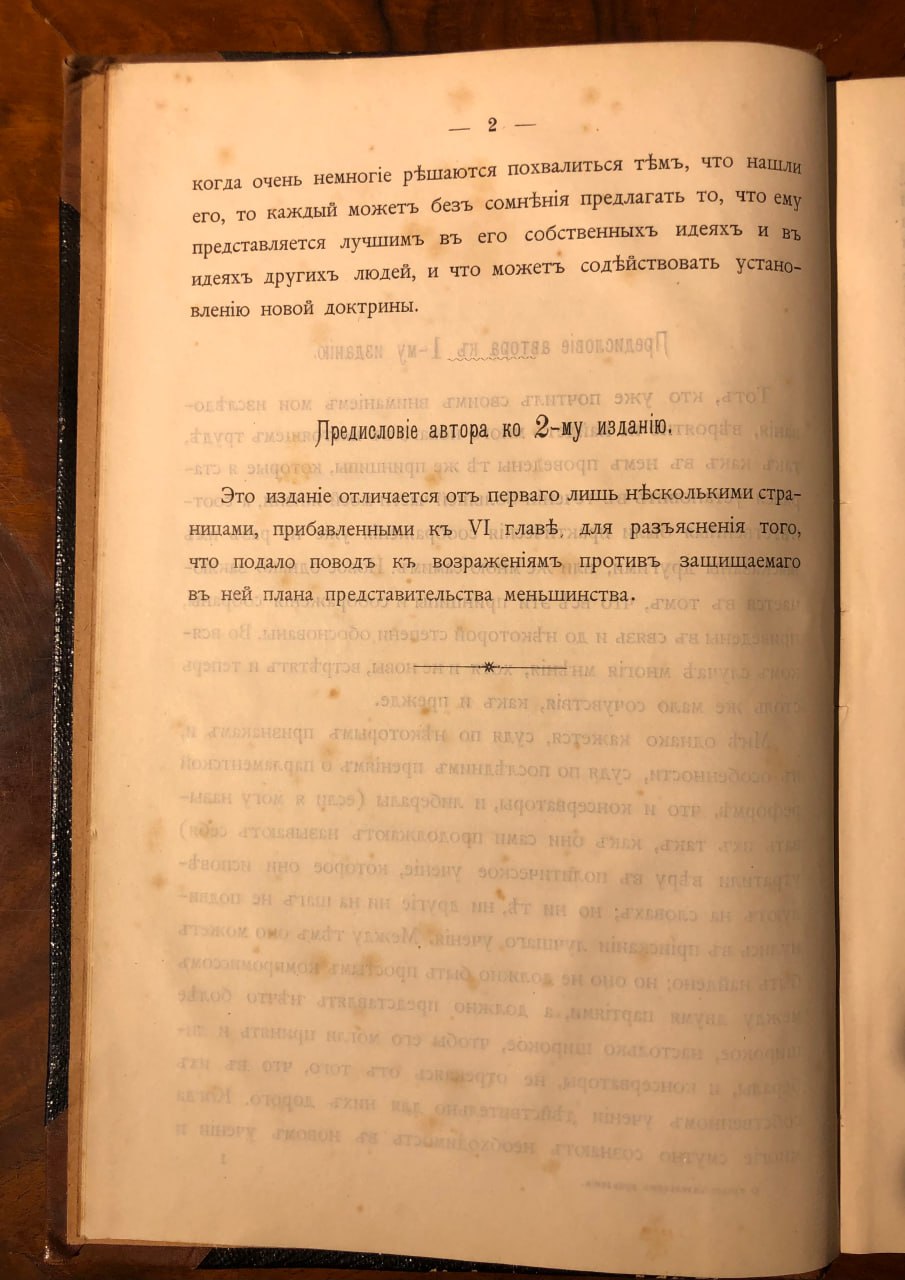 — 2 —

когда очень немногіе рѣшаются похвалиться тѣмъ, что нашли его, то каждый можетъ безъ сомнѣнія предлагать то, что ему представляется лучшимъ въ его собственныхъ идеяхъ и въ идеяхъ другихъ людей, и что можетъ содѣйствовать установленію новой доктрины.

Предисловіе автора ко 2-му изданію.

Это изданіе отличается отъ перваго лишь нѣсколькими страницами, прибавленными къ VI главѣ, для разъясненія того, что подало поводъ къ возраженіямъ противъ защищаемаго въ ней плана представительства меньшинства.